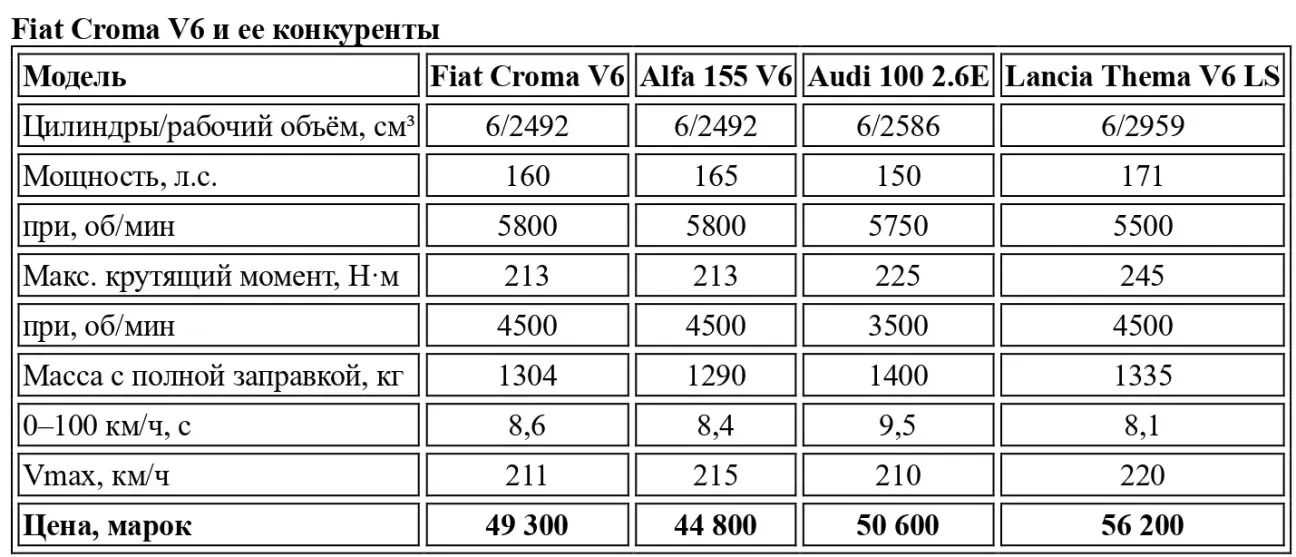 Fiat Croma V6 и ее конкуренты

| Модель | Fiat Croma V6 | Alfa 155 V6 | Audi 100 2.6E | Lancia Thema V6 LS |
|---|---|---|---|---|
| Цилиндры/рабочий объём, см³ | 6/2492 | 6/2492 | 6/2586 | 6/2959 |
| Мощность, л.с. | 160 | 165 | 150 | 171 |
| при, об/мин | 5800 | 5800 | 5750 | 5500 |
| Макс. крутящий момент, Н·м | 213 | 213 | 225 | 245 |
| при, об/мин | 4500 | 4500 | 3500 | 4500 |
| Масса с полной заправкой, кг | 1304 | 1290 | 1400 | 1335 |
| 0–100 км/ч, с | 8,6 | 8,4 | 9,5 | 8,1 |
| Vmax, км/ч | 211 | 215 | 210 | 220 |
| Цена, марок | 49 300 | 44 800 | 50 600 | 56 200 |